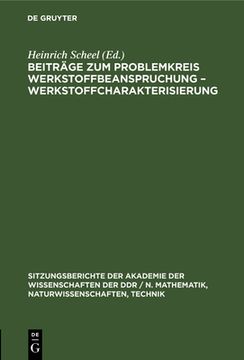 DE GRUYTER

Heinrich Scheel (Ed.)

BEITRÄGE ZUM PROBLEMKREIS WERKSTOFFBEANSPRUCHUNG – WERKSTOFFCHARAKTERISIERUNG

SITZUNGSBERICHTE DER AKADEMIE DER WISSENSCHAFTEN DER DDR / N. MATHEMATIK, NATURWISSENSCHAFTEN, TECHNIK

DE G